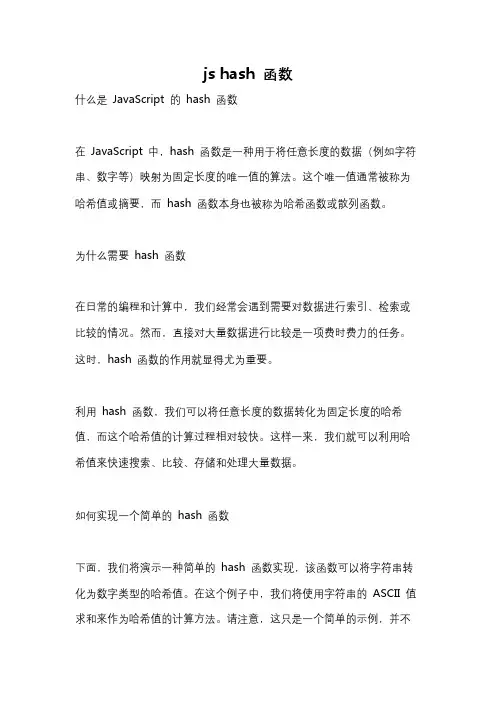 js hash 函数

什么是 JavaScript 的 hash 函数

在 JavaScript 中，hash 函数是一种用于将任意长度的数据（例如字符串、数字等）映射为固定长度的唯一值的算法。这个唯一值通常被称为哈希值或摘要，而 hash 函数本身也被称为哈希函数或散列函数。

为什么需要 hash 函数

在日常的编程和计算中，我们经常会遇到需要对数据进行索引、检索或比较的情况。然而，直接对大量数据进行比较是一项费时费力的任务。这时，hash 函数的作用就显得尤为重要。

利用 hash 函数，我们可以将任意长度的数据转化为固定长度的哈希值，而这个哈希值的计算过程相对较快。这样一来，我们就可以利用哈希值来快速搜索、比较、存储和处理大量数据。

如何实现一个简单的 hash 函数

下面，我们将演示一种简单的 hash 函数实现，该函数可以将字符串转化为数字类型的哈希值。在这个例子中，我们将使用字符串的 ASCII 值求和来作为哈希值的计算方法。请注意，这只是一个简单的示例，并不